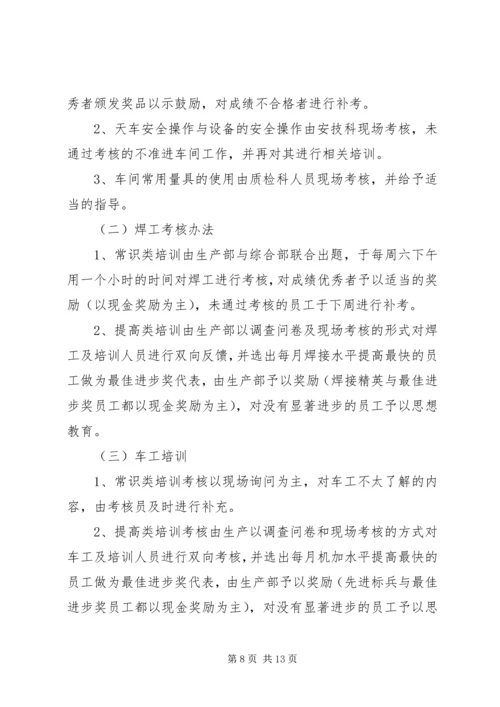 秀者颁发奖品以示鼓励，对成绩不合格者进行补考。

2、天车安全操作与设备的安全操作由安技科现场考核，未通过考核的不准进车间工作，并再对其进行相关培训。

3、车间常用量具的使用由质检科人员现场考核，并给予适当的指导。

（二）焊工考核办法

1、常识类培训由生产部与综合部联合出题，于每周六下午用一个小时的时间对焊工进行考核，对成绩优秀者予以适当的奖励（以现金奖励为主），未通过考核的员工于下周进行补考。

2、提高类培训由生产部以调查问卷及现场考核的形式对焊工及培训人员进行双向反馈，并选出每月焊接水平提高最快的员工做为最佳进步奖代表，由生产部予以奖励（焊接精英与最佳进步奖员工都以现金奖励为主），对没有显著进步的员工予以思想教育。

（三）车工培训

1、常识类培训考核以现场询问为主，对车工不太了解的内容，由考核员及时进行补充。

2、提高类培训考核由生产以调查问卷和现场考核的方式对车工及培训人员进行双向考核，并选出每月机加水平提高最快的员工做为最佳进步奖代表，由生产部予以奖励（先进标兵与最佳进步奖员工都以现金奖励为主），对没有显著进步的员工予以思

第 8 页 共 13 页